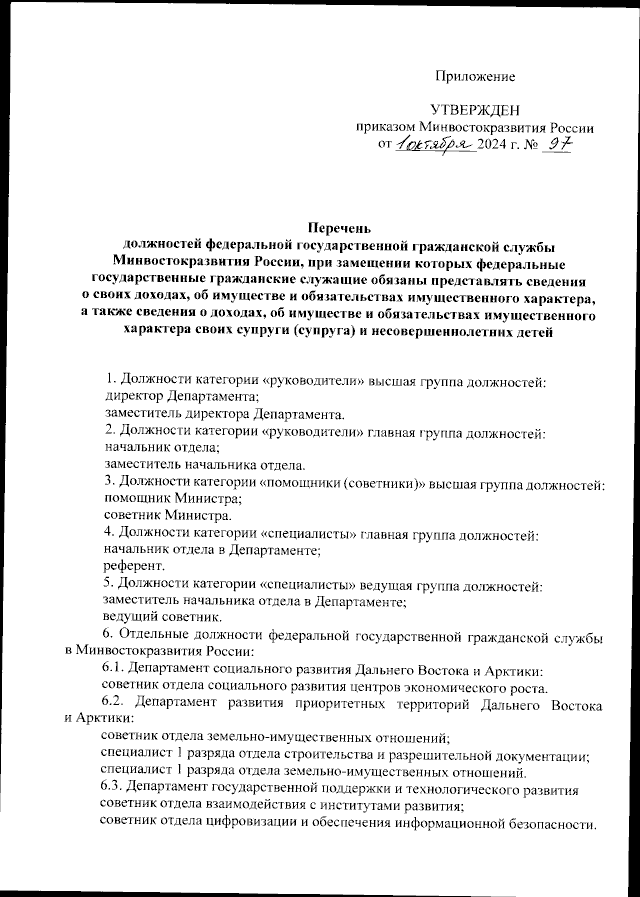 Приложение

УТВЕРЖДЕН
приказом Минвостокразвития России
от 1 октября 2024 г. № 97

Перечень
должностей федеральной государственной гражданской службы Минвостокразвития России, при замещении которых федеральные государственные гражданские служащие обязаны представлять сведения о своих доходах, об имуществе и обязательствах имущественного характера, а также сведения о доходах, об имуществе и обязательствах имущественного характера своих супруги (супруга) и несовершеннолетних детей

1. Должности категории «руководители» высшая группа должностей:
директор Департамента;
заместитель директора Департамента.
2. Должности категории «руководители» главная группа должностей:
начальник отдела;
заместитель начальника отдела.
3. Должности категории «помощники (советники)» высшая группа должностей:
помощник Министра;
советник Министра.
4. Должности категории «специалисты» главная группа должностей:
начальник отдела в Департаменте;
референт.
5. Должности категории «специалисты» ведущая группа должностей:
заместитель начальника отдела в Департаменте;
ведущий советник.
6. Отдельные должности федеральной государственной гражданской службы в Минвостокразвития России:
6.1. Департамент социального развития Дальнего Востока и Арктики:
советник отдела социального развития центров экономического роста.
6.2. Департамент развития приоритетных территорий Дальнего Востока и Арктики:
советник отдела земельно-имущественных отношений;
специалист 1 разряда отдела строительства и разрешительной документации;
специалист 1 разряда отдела земельно-имущественных отношений.
6.3. Департамент государственной поддержки и технологического развития
советник отдела взаимодействия с институтами развития;
советник отдела цифровизации и обеспечения информационной безопасности.